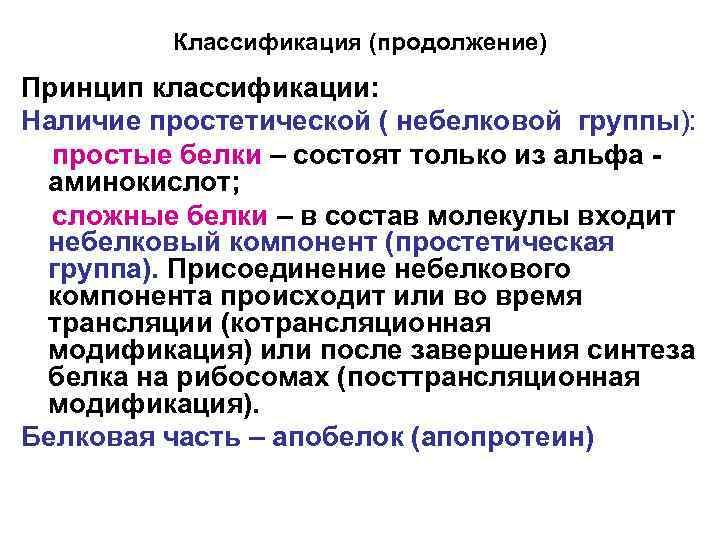 Классификация (продолжение)

Принцип классификации:

Наличие простетической ( небелковой группы):

простые белки – состоят только из альфа - аминокислот;

сложные белки – в состав молекулы входит небелковый компонент (простетическая группа). Присоединение небелкового компонента происходит или во время трансляции (котрансляционная модификация) или после завершения синтеза белка на рибосомах (посттрансляционная модификация).

Белковая часть – апобелок (апопротеин)